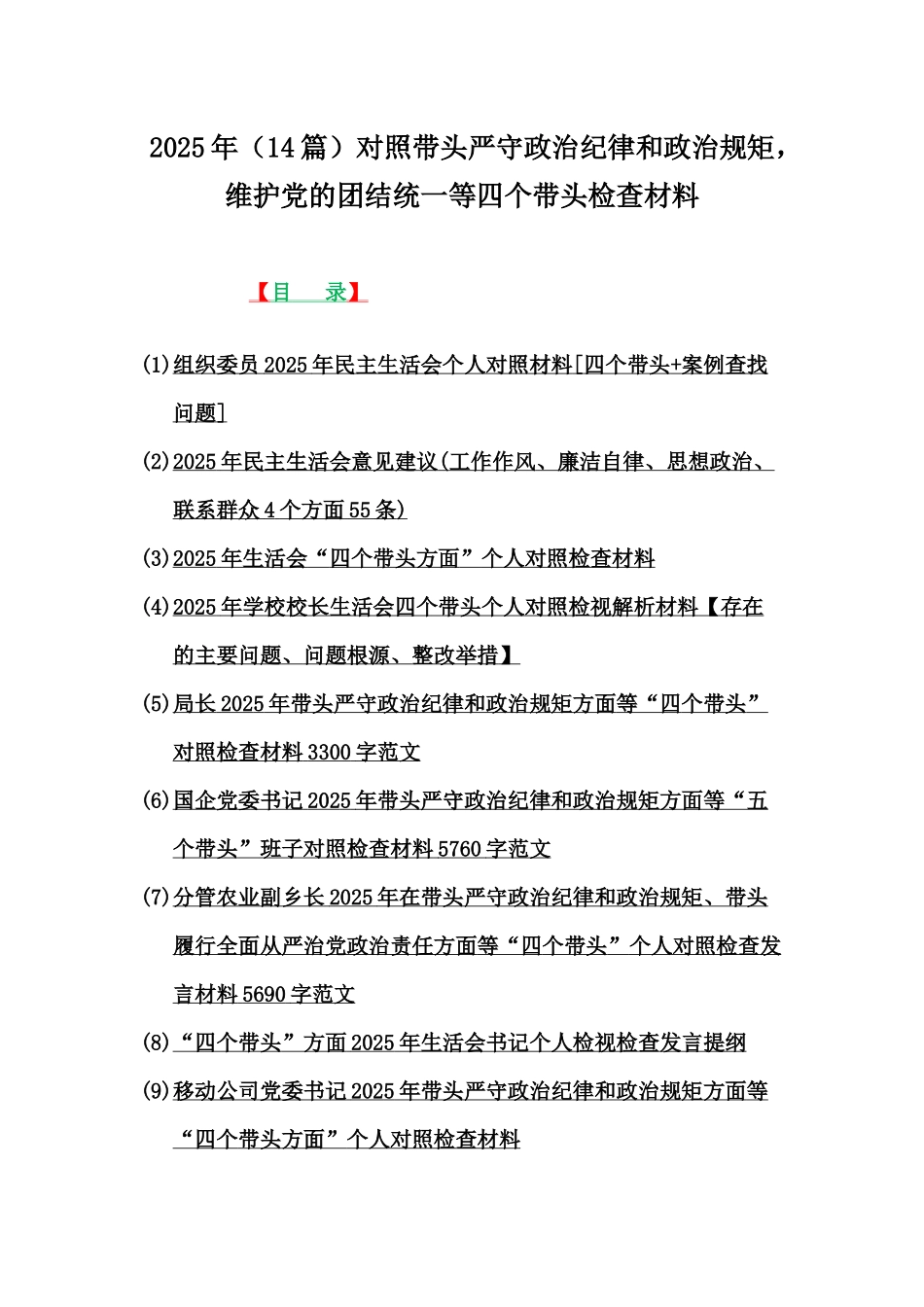 2025年（14篇）对照带头严守政治纪律和政治规矩，维护党的团结统一等四个带头检查材料

【目　录】

(1)组织委员2025年民主生活会个人对照材料[四个带头+案例查找问题]

(2)2025年民主生活会意见建议(工作作风、廉洁自律、思想政治、联系群众4个方面55条)

(3)2025年生活会“四个带头方面”个人对照检查材料

(4)2025年学校校长生活会四个带头个人对照检视解析材料【存在的主要问题、问题根源、整改举措】

(5)局长2025年带头严守政治纪律和政治规矩方面等“四个带头”对照检查材料3300字范文

(6)国企党委书记2025年带头严守政治纪律和政治规矩方面等“五个带头”班子对照检查材料5760字范文

(7)分管农业副乡长2025年在带头严守政治纪律和政治规矩、带头履行全面从严治党政治责任方面等“四个带头”个人对照检查发言材料5690字范文

(8)“四个带头”方面2025年生活会书记个人检视检查发言提纲

(9)移动公司党委书记2025年带头严守政治纪律和政治规矩方面等“四个带头方面”个人对照检查材料